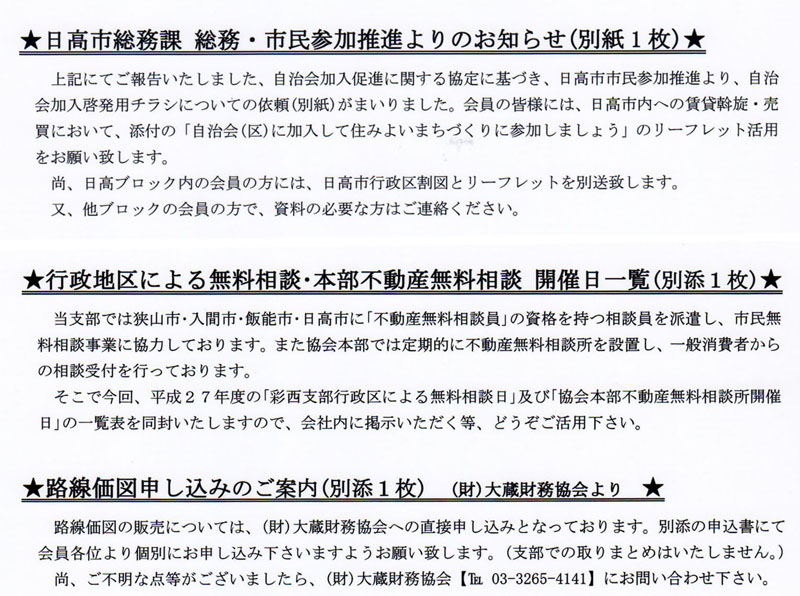 ★日高市総務課　総務・市民参加推進よりのお知らせ(別紙１枚)★

上記にてご報告いたしました、自治会加入促進に関する協定に基づき、日高市市民参加推進より、自治会加入啓発用チラシについての依頼(別紙)がまいりました。会員の皆様には、日高市内への賃貸斡旋・売買において、添付の「自治会(区)に加入して住みよいまちづくりに参加しましょう」のリーフレット活用をお願い致します。
尚、日高ブロック内の会員の方には、日高市行政区割図とリーフレットを別送致します。
又、他ブロックの会員の方で、資料の必要な方はご連絡ください。

★行政地区による無料相談・本部不動産無料相談　開催日一覧(別添１枚)★

当支部では狭山市・入間市・飯能市・日高市に「不動産無料相談員」の資格を持つ相談員を派遣し、市民無料相談事業に協力しております。また協会本部では定期的に不動産無料相談所を設置し、一般消費者からの相談受付を行っております。
そこで今回、平成２７年度の「彩西支部行政区による無料相談日」及び「協会本部不動産無料相談所開催日」の一覧表を同封いたしますので、会社内に掲示いただく等、どうぞご活用下さい。

★路線価図申し込みのご案内(別添１枚)　(財)大蔵財務協会より　★

路線価図の販売については、(財)大蔵財務協会への直接申し込みとなっております。別添の申込書にて会員各位より個別にお申し込み下さいますようお願い致します。(支部での取りまとめはいたしません。)
尚、ご不明な点等がございましたら、(財)大蔵財務協会【TEL 03-3265-4141】にお問い合わせ下さい。